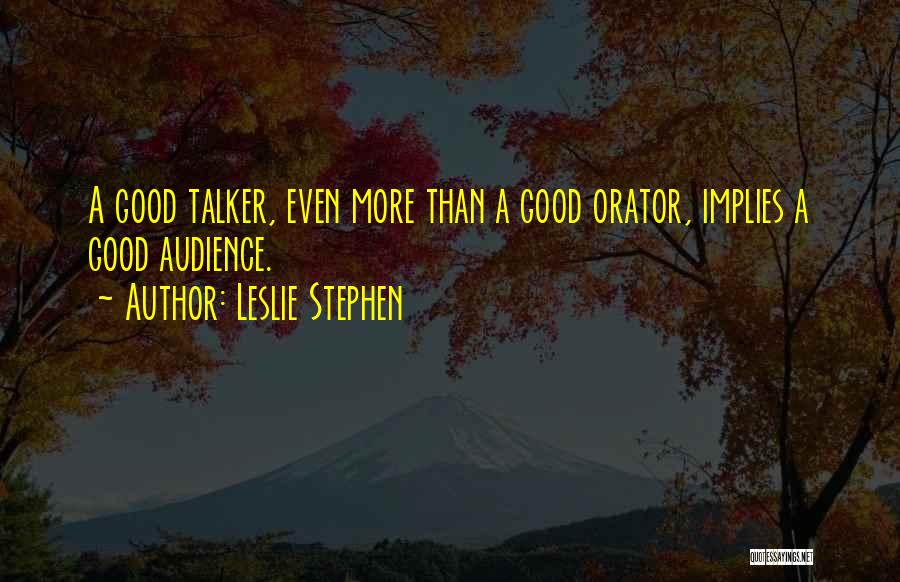 A good talker, even more than a good orator, implies a good audience.
~ Author: Leslie Stephen

QUOTESSAYINGS.NET